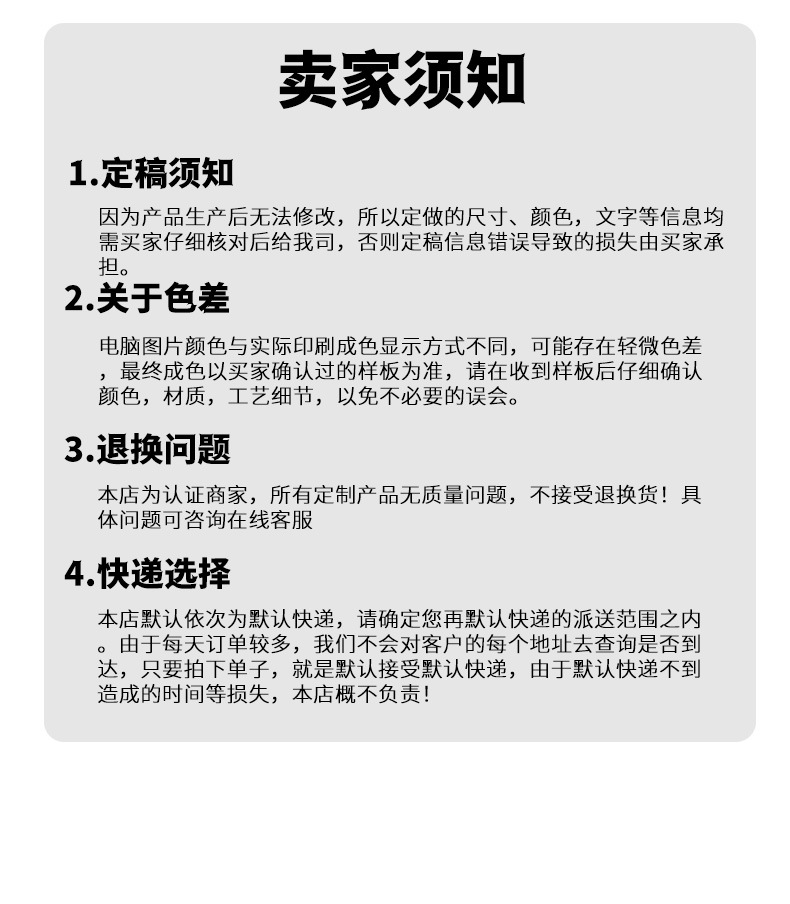 卖家须知

1.定稿须知

因为产品生产后无法修改，所以定做的尺寸、颜色，文字等信息均需买家仔细核对后给我司，否则定稿信息错误导致的损失由买家承担。

2.关于色差

电脑图片颜色与实际印刷成色显示方式不同，可能存在轻微色差，最终成色以买家确认过的样板为准，请在收到样板后仔细确认颜色，材质，工艺细节，以免不必要的误会。

3.退换问题

本店为认证商家，所有定制产品无质量问题，不接受退换货！具体问题可咨询在线客服

4.快递选择

本店默认依次为默认快递，请确定您再默认快递的派送范围之内。由于每天订单较多，我们不会对客户的每个地址去查询是否到达，只要拍下单子，就是默认接受默认快递，由于默认快递不到造成的时间等损失，本店概不负责!